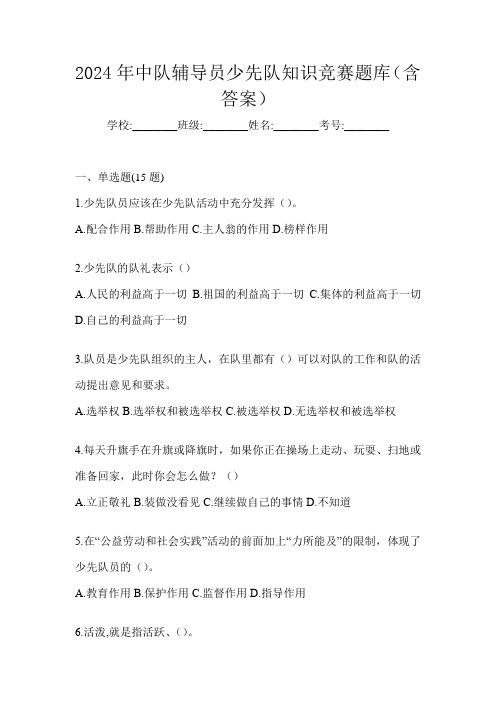 2024年中队辅导员少先队知识竞赛题库（含答案）

学校:________班级:________姓名:________考号:________

一、单选题(15题)

1.少先队员应该在少先队活动中充分发挥（）。

A.配合作用 B.帮助作用 C.主人翁的作用 D.榜样作用

2.少先队的队礼表示（）

A.人民的利益高于一切 B.祖国的利益高于一切 C.集体的利益高于一切 D.自己的利益高于一切

3.队员是少先队组织的主人，在队里都有（）可以对队的工作和队的活动提出意见和要求。

A.选举权 B.选举权和被选举权 C.被选举权 D.无选举权和被选举权

4.每天升旗手在升旗或降旗时，如果你正在操场上走动、玩耍、扫地或准备回家，此时你会怎么做？（）

A.立正敬礼 B.装做没看见 C.继续做自己的事情 D.不知道

5.在“公益劳动和社会实践”活动的前面加上“力所能及”的限制，体现了少先队员的（）。

A.教育作用 B.保护作用 C.监督作用 D.指导作用

6.活泼,就是指活跃、（）。